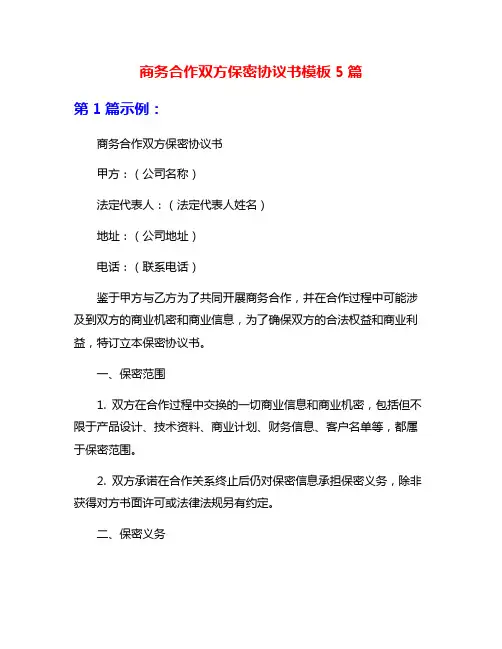 商务合作双方保密协议书模板 5 篇

第 1 篇示例：

商务合作双方保密协议书

甲方：（公司名称）

法定代表人：（法定代表人姓名）

地址：（公司地址）

电话：（联系电话）

鉴于甲方与乙方为了共同开展商务合作，并在合作过程中可能涉及到双方的商业机密和商业信息，为了确保双方的合法权益和商业利益，特订立本保密协议书。

一、保密范围

1. 双方在合作过程中交换的一切商业信息和商业机密，包括但不限于产品设计、技术资料、商业计划、财务信息、客户名单等，都属于保密范围。

2. 双方承诺在合作关系终止后仍对保密信息承担保密义务，除非获得对方书面许可或法律法规另有约定。

二、保密义务